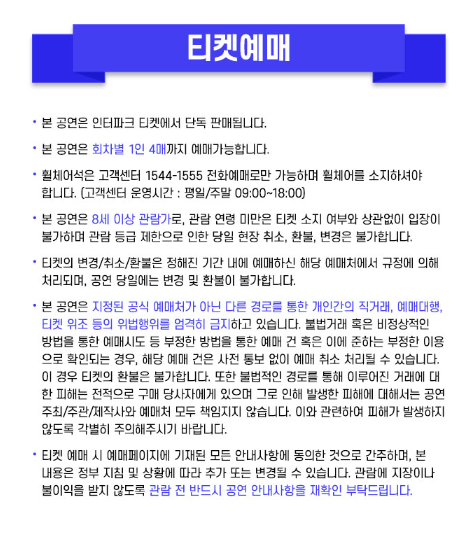 티켓예매

• 본 공연은 인터파크 티켓에서 단독 판매됩니다.

• 본 공연은 회차별 1인 4매까지 예매가능합니다.

• 휠체어석은 고객센터 1544-1555 전화예매로만 가능하며 휠체어를 소지하셔야 합니다. (고객센터 운영시간 : 평일/주말 09:00~18:00)

• 본 공연은 8세 이상 관람가로, 관람 연령 미만은 티켓 소지 여부와 상관없이 입장이 불가하며 관람 등급 제한으로 인한 당일 현장 취소, 환불, 변경은 불가합니다.

• 티켓의 변경/취소/환불은 정해진 기간 내에 예매하신 해당 예매처에서 규정에 의해 처리되며, 공연 당일에는 변경 및 환불이 불가합니다.

• 본 공연은 지정된 공식 예매처가 아닌 다른 경로를 통한 개인간의 직거래, 예매대행, 티켓 위조 등의 위법행위를 엄격히 금지하고 있습니다. 불법거래 혹은 비정상적인 방법을 통한 예매시도 등 부정한 방법을 통한 예매 건 혹은 이에 준하는 부정한 이용으로 확인되는 경우, 해당 예매 건은 사전 통보 없이 예매 취소 처리될 수 있습니다. 이 경우 티켓의 환불은 불가합니다. 또한 불법적인 경로를 통해 이루어진 거래에 대한 피해는 전적으로 구매 당사자에게 있으며 그로 인해 발생한 피해에 대해서는 공연 주최/주관/제작사와 예매처 모두 책임지지 않습니다. 이와 관련하여 피해가 발생하지 않도록 각별히 주의해주시기 바랍니다.

• 티켓 예매 시 예매페이지에 기재된 모든 안내사항에 동의한 것으로 간주하며, 본 내용은 정부 지침 및 상황에 따라 추가 또는 변경될 수 있습니다. 관람에 지장이나 불이익을 받지 않도록 관람 전 반드시 공연 안내사항을 재확인 부탁드립니다.